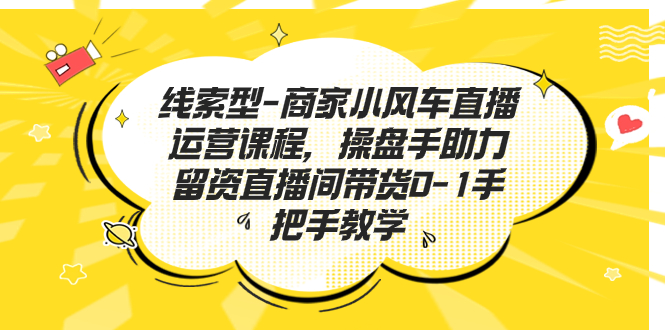 线索型-商家小风车直播运营课程，操盘手助力留资直播间带货0-1手把手教学